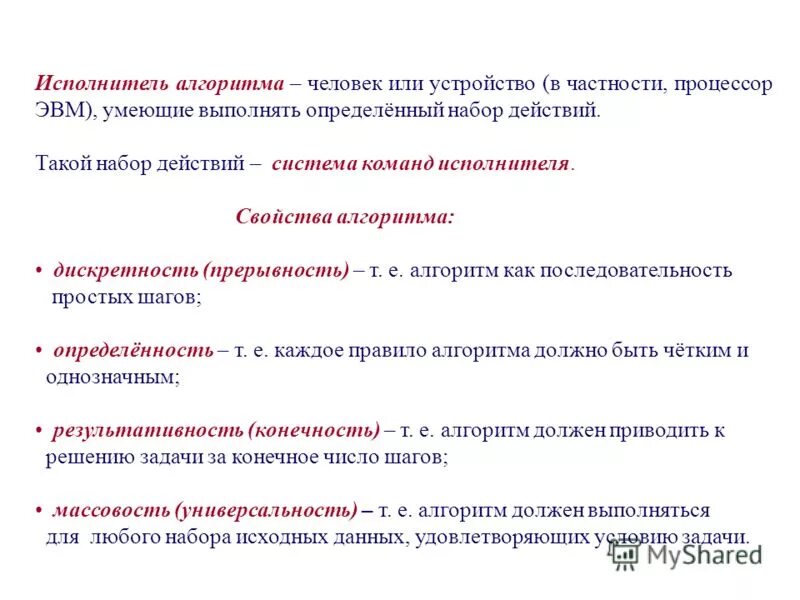 Исполнитель алгоритма – человек или устройство (в частности, процессор ЭВМ), умеющие выполнять определённый набор действий.

Такой набор действий – система команд исполнителя.

Свойства алгоритма:

• дискретность (прерывность) – т. е. алгоритм как последовательность простых шагов;

• определённость – т. е. каждое правило алгоритма должно быть чётким и однозначным;

• результативность (конечность) – т. е. алгоритм должен приводить к решению задачи за конечное число шагов;

• массовость (универсальность) – т. е. алгоритм должен выполняться для любого набора исходных данных, удовлетворяющих условию задачи.

MyShared